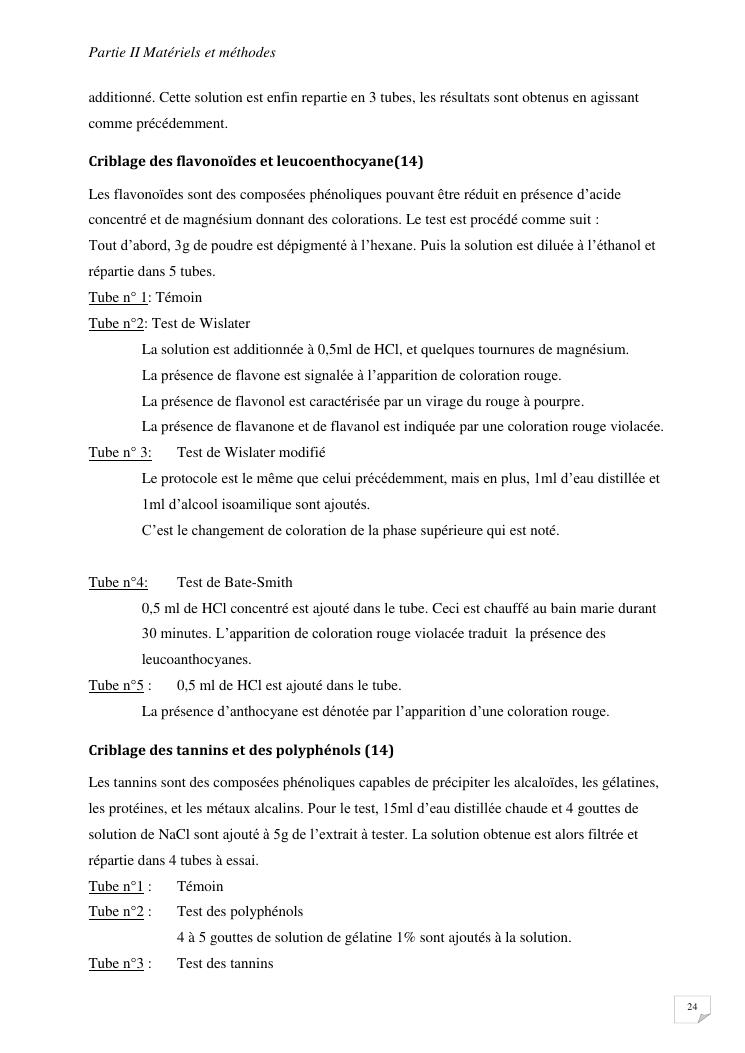 Partie II Matériels et méthodes

additionné. Cette solution est enfin repartie en 3 tubes, les résultats sont obtenus en agissant comme précédemment.

Criblage des flavonoïdes et leucoenthocyane(14)

Les flavonoïdes sont des composées phénoliques pouvant être réduit en présence d'acide concentré et de magnésium donnant des colorations. Le test est procédé comme suit :
Tout d'abord, 3g de poudre est dépigmenté à l'hexane. Puis la solution est diluée à l'éthanol et répartie dans 5 tubes.
Tube n° 1: Témoin
Tube n°2: Test de Wislater
La solution est additionnée à 0,5ml de HCl, et quelques tournures de magnésium.
La présence de flavone est signalée à l'apparition de coloration rouge.
La présence de flavonol est caractérisée par un virage du rouge à pourpre.
La présence de flavanone et de flavanol est indiquée par une coloration rouge violacée.
Tube n° 3: Test de Wislater modifié
Le protocole est le même que celui précédemment, mais en plus, 1ml d'eau distillée et 1ml d'alcool isoamilique sont ajoutés.
C'est le changement de coloration de la phase supérieure qui est noté.

Tube n°4: Test de Bate-Smith
0,5 ml de HCl concentré est ajouté dans le tube. Ceci est chauffé au bain marie durant 30 minutes. L'apparition de coloration rouge violacée traduit la présence des leucoanthocyanes.
Tube n°5 : 0,5 ml de HCl est ajouté dans le tube.
La présence d'anthocyane est dénotée par l'apparition d'une coloration rouge.

Criblage des tannins et des polyphénols (14)

Les tannins sont des composées phénoliques capables de précipiter les alcaloïdes, les gélatines, les protéines, et les métaux alcalins. Pour le test, 15ml d'eau distillée chaude et 4 gouttes de solution de NaCl sont ajouté à 5g de l'extrait à tester. La solution obtenue est alors filtrée et répartie dans 4 tubes à essai.
Tube n°1 : Témoin
Tube n°2 : Test des polyphénols
4 à 5 gouttes de solution de gélatine 1% sont ajoutés à la solution.
Tube n°3 : Test des tannins

24